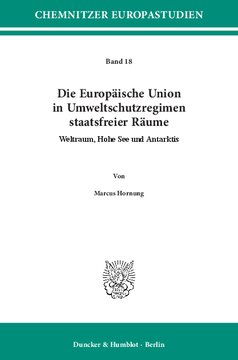 CHEMNITZER EUROPASTUDIEN

Band 18

Die Europäische Union in Umweltschutzregimen staatsfreier Räume

Weltraum, Hohe See und Antarktis

Von

Marcus Hornung

Duncker & Humblot · Berlin